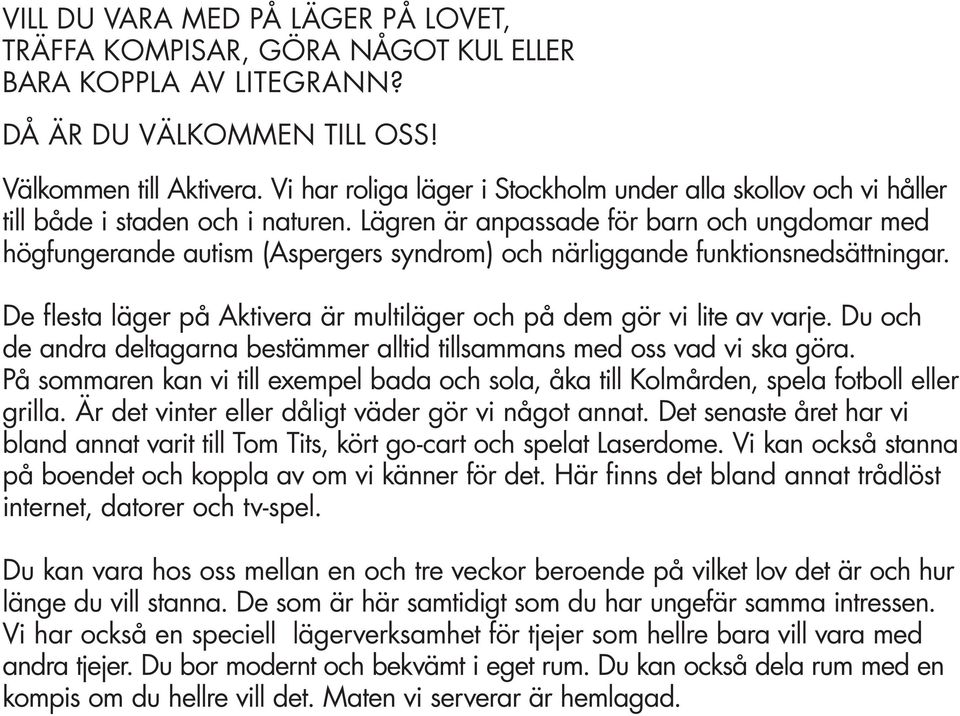 VILL DU VARA MED PÅ LÄGER PÅ LOVET, TRÄFFA KOMPISAR, GÖRA NÅGOT KUL ELLER BARA KOPPLA AV LITEGRANN?

DÅ ÄR DU VÄLKOMMEN TILL OSS!

Välkommen till Aktivera. Vi har roliga läger i Stockholm under alla skollov och vi håller till både i staden och i naturen. Lägren är anpassade för barn och ungdomar med högfungerande autism (Aspergers syndrom) och närliggande funktionsnedsättningar.

De flesta läger på Aktivera är multiläger och på dem gör vi lite av varje. Du och de andra deltagarna bestämmer alltid tillsammans med oss vad vi ska göra.
På sommaren kan vi till exempel bada och sola, åka till Kolmården, spela fotboll eller grilla. Är det vinter eller dåligt väder gör vi något annat. Det senaste året har vi bland annat varit till Tom Tits, kört go-cart och spelat Laserdome. Vi kan också stanna på boendet och koppla av om vi känner för det. Här finns det bland annat trådlöst internet, datorer och tv-spel.

Du kan vara hos oss mellan en och tre veckor beroende på vilket lov det är och hur länge du vill stanna. De som är här samtidigt som du har ungefär samma intressen. Vi har också en speciell lägerverksamhet för tjejer som hellre bara vill vara med andra tjejer. Du bor modernt och bekvämt i eget rum. Du kan också dela rum med en kompis om du hellre vill det. Maten vi serverar är hemlagad.